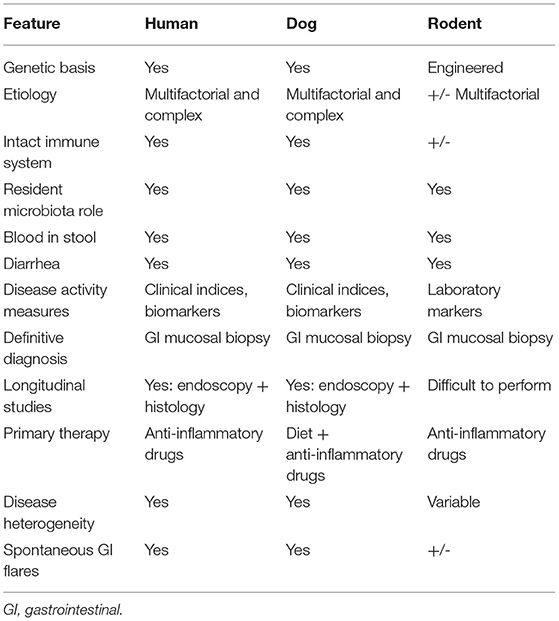 | Feature | Human | Dog | Rodent |
|---|---|---|---|
| Genetic basis | Yes | Yes | Engineered |
| Etiology | Multifactorial and complex | Multifactorial and complex | +/- Multifactorial |
| Intact immune system | Yes | Yes | +/- |
| Resident microbiota role | Yes | Yes | Yes |
| Blood in stool | Yes | Yes | Yes |
| Diarrhea | Yes | Yes | Yes |
| Disease activity measures | Clinical indices, biomarkers | Clinical indices, biomarkers | Laboratory markers |
| Definitive diagnosis | GI mucosal biopsy | GI mucosal biopsy | GI mucosal biopsy |
| Longitudinal studies | Yes: endoscopy + histology | Yes: endoscopy + histology | Difficult to perform |
| Primary therapy | Anti-inflammatory drugs | Diet + anti-inflammatory drugs | Anti-inflammatory drugs |
| Disease heterogeneity | Yes | Yes | Variable |
| Spontaneous GI flares | Yes | Yes | +/- |

GI, gastrointestinal.